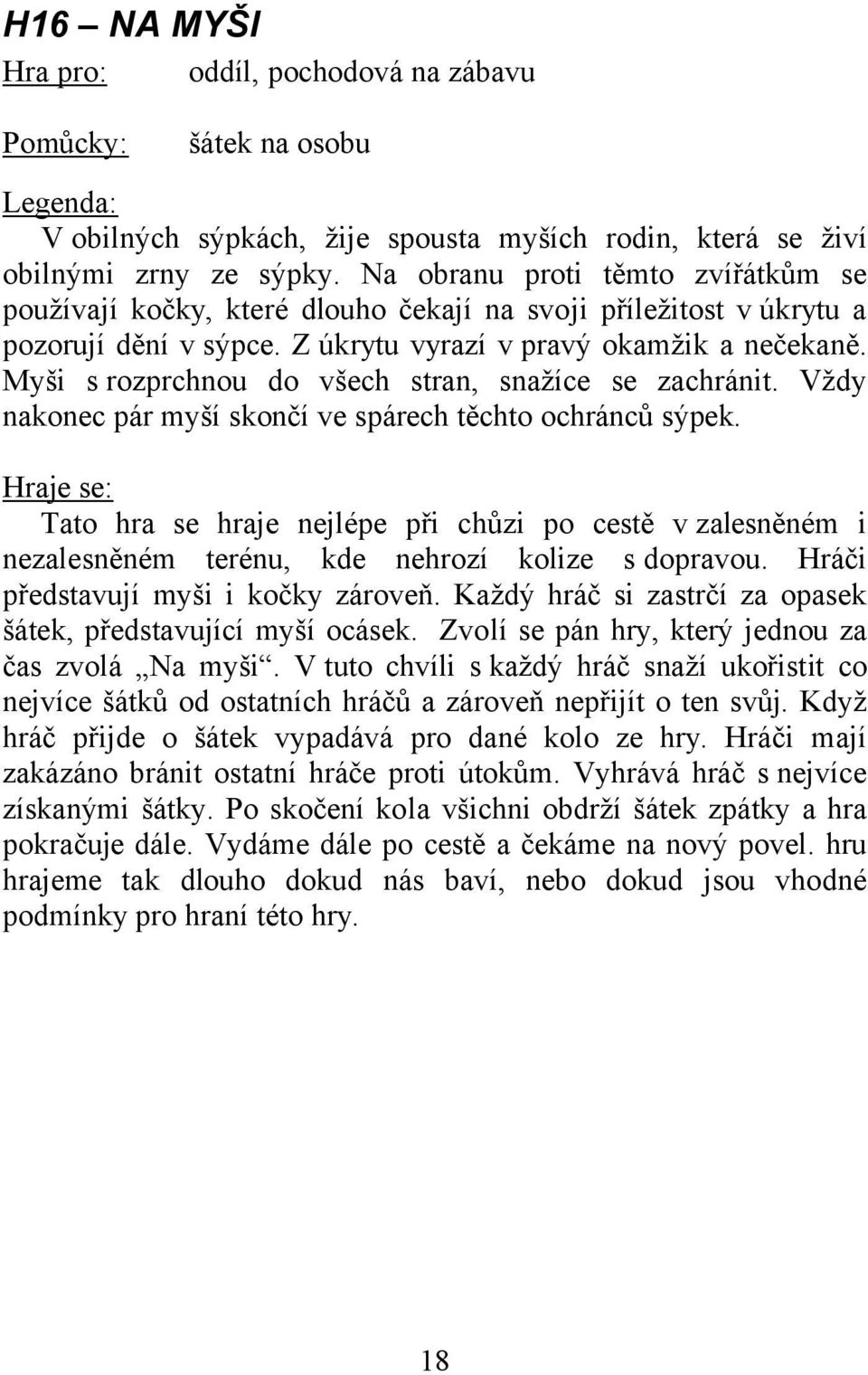 H16 – NA MYŠI

Hra pro: oddíl, pochodová na zábavu

Pomůcky: šátek na osobu

Legenda:
V obilných sýpkách, žije spousta myších rodin, která se živí obilnými zrny ze sýpky. Na obranu proti těmto zvířátkům se používají kočky, které dlouho čekají na svoji příležitost v úkrytu a pozorují dění v sýpce. Z úkrytu vyrazí v pravý okamžik a nečekaně. Myši s rozprchnou do všech stran, snažíce se zachránit. Vždy nakonec pár myší skončí ve spárech těchto ochránců sýpek.

Hraje se:
Tato hra se hraje nejlépe při chůzi po cestě v zalesněném i nezalesněném terénu, kde nehrozí kolize s dopravou. Hráči představují myši i kočky zároveň. Každý hráč si zastrčí za opasek šátek, představující myší ocásek. Zvolí se pán hry, který jednou za čas zvolá „Na myši“. V tuto chvíli s každý hráč snaží ukořistit co nejvíce šátků od ostatních hráčů a zároveň nepřijít o ten svůj. Když hráč přijde o šátek vypadává pro dané kolo ze hry. Hráči mají zakázáno bránit ostatní hráče proti útokům. Vyhrává hráč s nejvíce získanými šátky. Po skočení kola všichni obdrží šátek zpátky a hra pokračuje dále. Vydáme dále po cestě a čekáme na nový povel. hru hrajeme tak dlouho dokud nás baví, nebo dokud jsou vhodné podmínky pro hraní této hry.

18